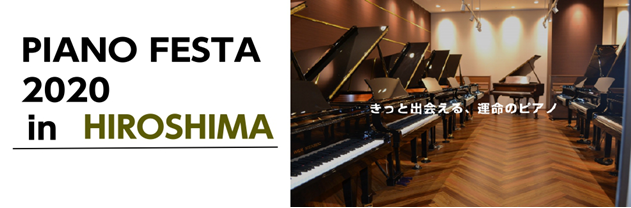 PIANO FESTA
2020
in HIROSHIMA

きっと出会える、運命のピアノ